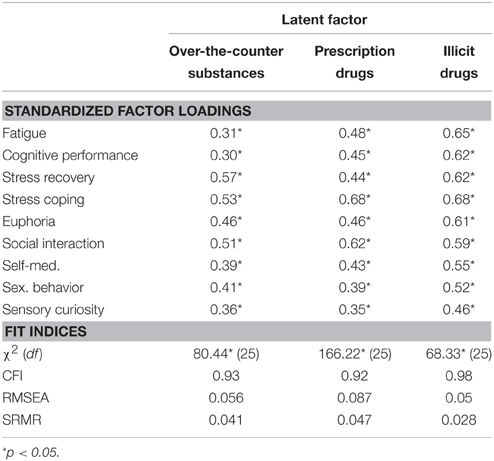 | | Latent factor | | |
|---|---|---|---|
| | Over-the-counter substances | Prescription drugs | Illicit drugs |
| **STANDARDIZED FACTOR LOADINGS** | | | |
| Fatigue | 0.31* | 0.48* | 0.65* |
| Cognitive performance | 0.30* | 0.45* | 0.62* |
| Stress recovery | 0.57* | 0.44* | 0.62* |
| Stress coping | 0.53* | 0.68* | 0.68* |
| Euphoria | 0.46* | 0.46* | 0.61* |
| Social interaction | 0.51* | 0.62* | 0.59* |
| Self-med. | 0.39* | 0.43* | 0.55* |
| Sex. behavior | 0.41* | 0.39* | 0.52* |
| Sensory curiosity | 0.36* | 0.35* | 0.46* |
| **FIT INDICES** | | | |
| $\chi^2$ (*df*) | 80.44* (25) | 166.22* (25) | 68.33* (25) |
| CFI | 0.93 | 0.92 | 0.98 |
| RMSEA | 0.056 | 0.087 | 0.05 |
| SRMR | 0.041 | 0.047 | 0.028 |

*p < 0.05.